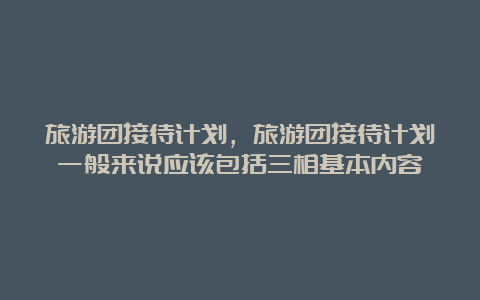 旅游团接待计划，旅游团接待计划一般来说应该包括三相基本内容